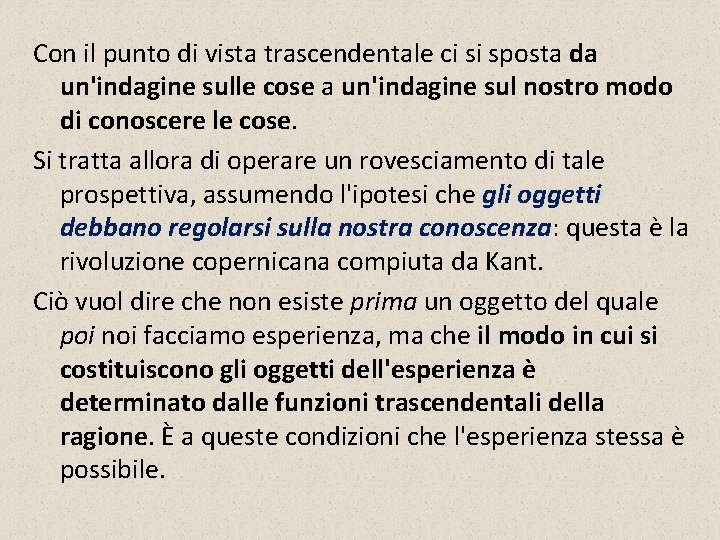 Con il punto di vista trascendentale ci si sposta da un'indagine sulle cose a un'indagine sul nostro modo di conoscere le cose.

Si tratta allora di operare un rovesciamento di tale prospettiva, assumendo l'ipotesi che gli oggetti debbano regolarsi sulla nostra conoscenza: questa è la rivoluzione copernicana compiuta da Kant.

Ciò vuol dire che non esiste prima un oggetto del quale poi noi facciamo esperienza, ma che il modo in cui si costituiscono gli oggetti dell'esperienza è determinato dalle funzioni trascendentali della ragione. È a queste condizioni che l'esperienza stessa è possibile.